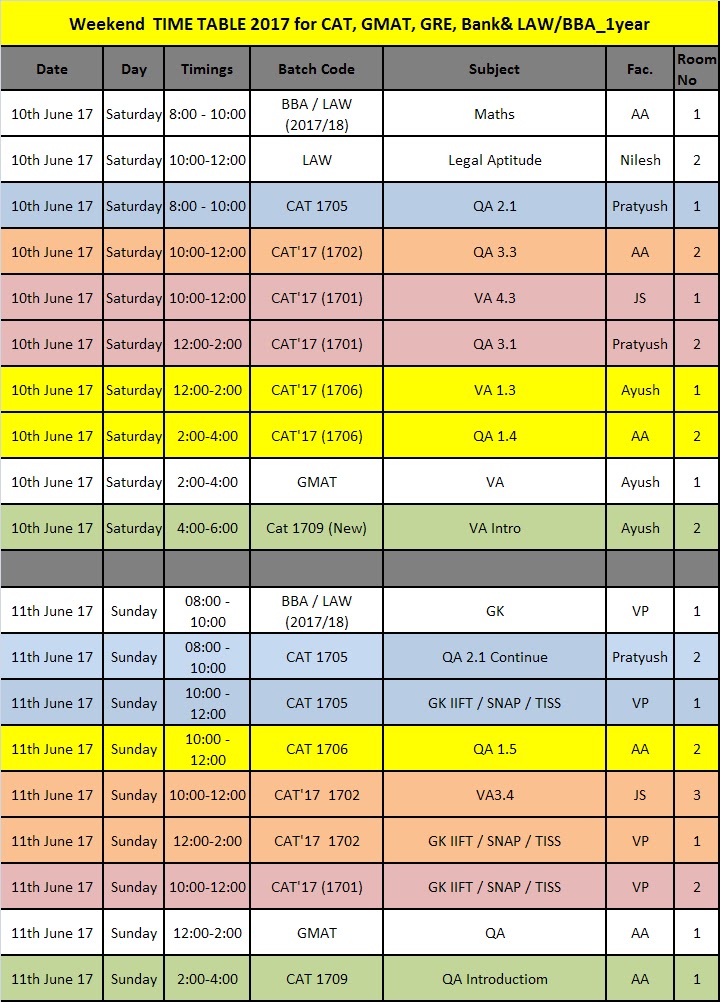 Weekend TIME TABLE 2017 for CAT, GMAT, GRE, Bank& LAW/BBA_1year

| Date | Day | Timings | Batch Code | Subject | Fac. | Room No |
|---|---|---|---|---|---|---|
| 10th June 17 | Saturday | 8:00 - 10:00 | BBA / LAW (2017/18) | Maths | AA | 1 |
| 10th June 17 | Saturday | 10:00-12:00 | LAW | Legal Aptitude | Nilesh | 2 |
| 10th June 17 | Saturday | 8:00 - 10:00 | CAT 1705 | QA 2.1 | Pratyush | 1 |
| 10th June 17 | Saturday | 10:00-12:00 | CAT'17 (1702) | QA 3.3 | AA | 2 |
| 10th June 17 | Saturday | 10:00-12:00 | CAT'17 (1701) | VA 4.3 | JS | 1 |
| 10th June 17 | Saturday | 12:00-2:00 | CAT'17 (1701) | QA 3.1 | Pratyush | 2 |
| 10th June 17 | Saturday | 12:00-2:00 | CAT'17 (1706) | VA 1.3 | Ayush | 1 |
| 10th June 17 | Saturday | 2:00-4:00 | CAT'17 (1706) | QA 1.4 | AA | 2 |
| 10th June 17 | Saturday | 2:00-4:00 | GMAT | VA | Ayush | 1 |
| 10th June 17 | Saturday | 4:00-6:00 | Cat 1709 (New) | VA Intro | Ayush | 2 |
| | | | | | | |
| 11th June 17 | Sunday | 08:00 - 10:00 | BBA / LAW (2017/18) | GK | VP | 1 |
| 11th June 17 | Sunday | 08:00 - 10:00 | CAT 1705 | QA 2.1 Continue | Pratyush | 2 |
| 11th June 17 | Sunday | 10:00 - 12:00 | CAT 1705 | GK IIFT / SNAP / TISS | VP | 1 |
| 11th June 17 | Sunday | 10:00 - 12:00 | CAT 1706 | QA 1.5 | AA | 2 |
| 11th June 17 | Sunday | 10:00-12:00 | CAT'17 1702 | VA3.4 | JS | 3 |
| 11th June 17 | Sunday | 12:00-2:00 | CAT'17 1702 | GK IIFT / SNAP / TISS | VP | 1 |
| 11th June 17 | Sunday | 10:00-12:00 | CAT'17 (1701) | GK IIFT / SNAP / TISS | VP | 2 |
| 11th June 17 | Sunday | 12:00-2:00 | GMAT | QA | AA | 1 |
| 11th June 17 | Sunday | 2:00-4:00 | CAT 1709 | QA Introductiom | AA | 1 |